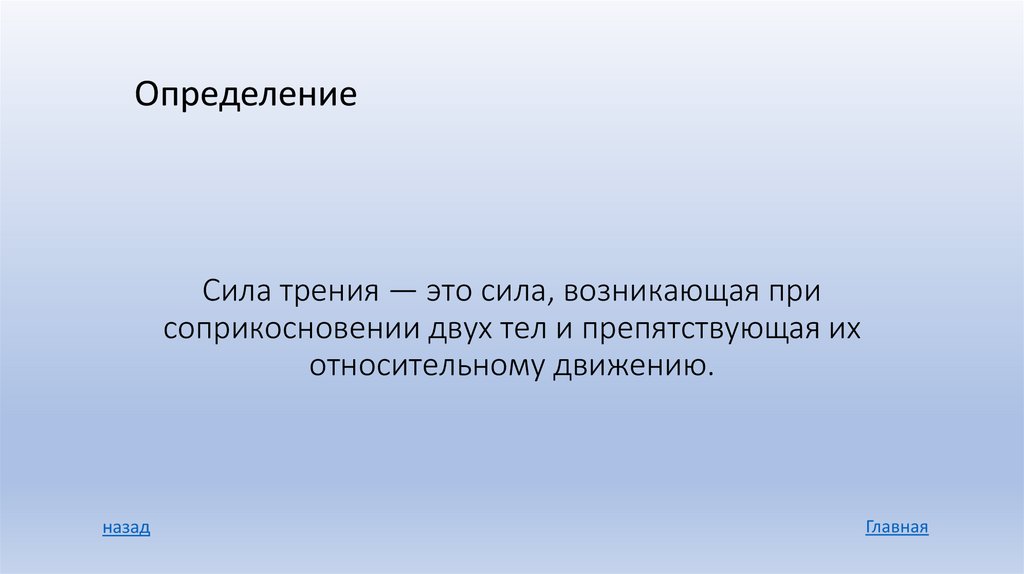 Определение

Сила трения — это сила, возникающая при соприкосновении двух тел и препятствующая их относительному движению.

назад

Главная